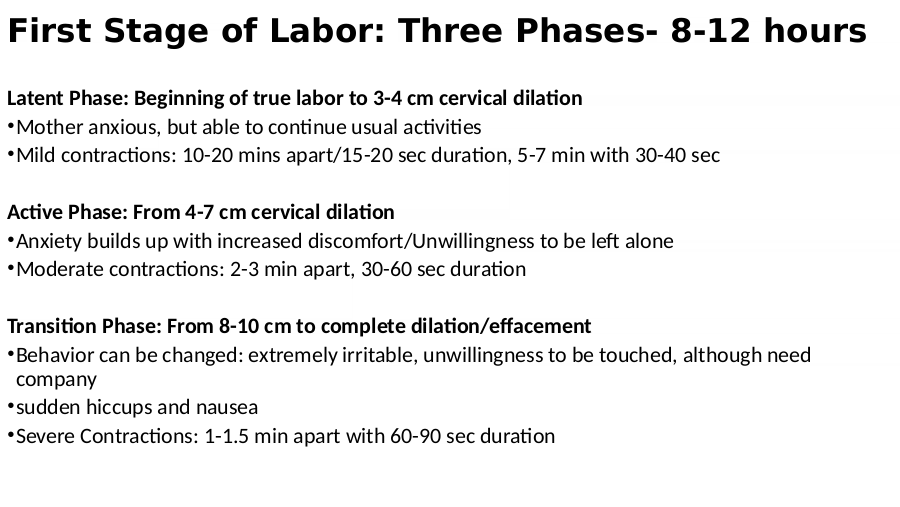 First Stage of Labor: Three Phases- 8-12 hours

Latent Phase: Beginning of true labor to 3-4 cm cervical dilation
•Mother anxious, but able to continue usual activities
•Mild contractions: 10-20 mins apart/15-20 sec duration, 5-7 min with 30-40 sec

Active Phase: From 4-7 cm cervical dilation
•Anxiety builds up with increased discomfort/Unwillingness to be left alone
•Moderate contractions: 2-3 min apart, 30-60 sec duration

Transition Phase: From 8-10 cm to complete dilation/effacement
•Behavior can be changed: extremely irritable, unwillingness to be touched, although need company
•sudden hiccups and nausea
•Severe Contractions: 1-1.5 min apart with 60-90 sec duration